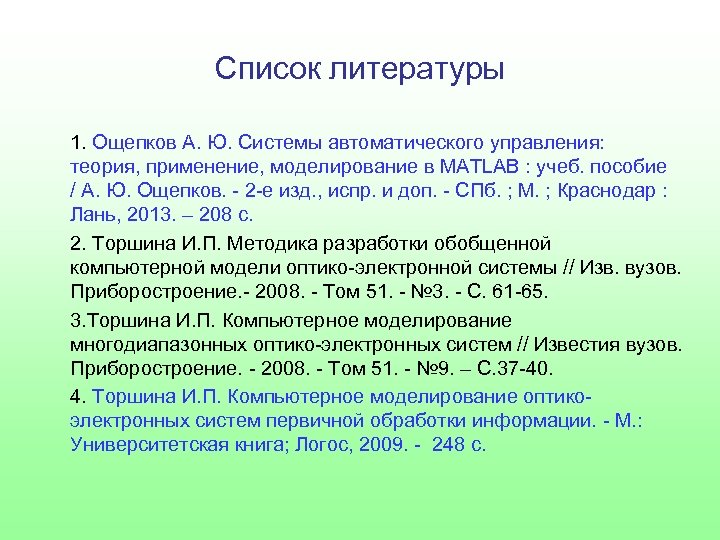 Список литературы

1. Ощепков А. Ю. Системы автоматического управления: теория, применение, моделирование в MATLAB : учеб. пособие / А. Ю. Ощепков. - 2-е изд., испр. и доп. - СПб. ; М. ; Краснодар : Лань, 2013. – 208 с.

2. Торшина И.П. Методика разработки обобщенной компьютерной модели оптико-электронной системы // Изв. вузов. Приборостроение.- 2008. - Том 51. - №3. - С. 61-65.

3.Торшина И.П. Компьютерное моделирование многодиапазонных оптико-электронных систем // Известия вузов. Приборостроение. - 2008. - Том 51. - №9. – С.37-40.

4. Торшина И.П. Компьютерное моделирование оптико-электронных систем первичной обработки информации. - М.: Университетская книга; Логос, 2009. - 248 с.